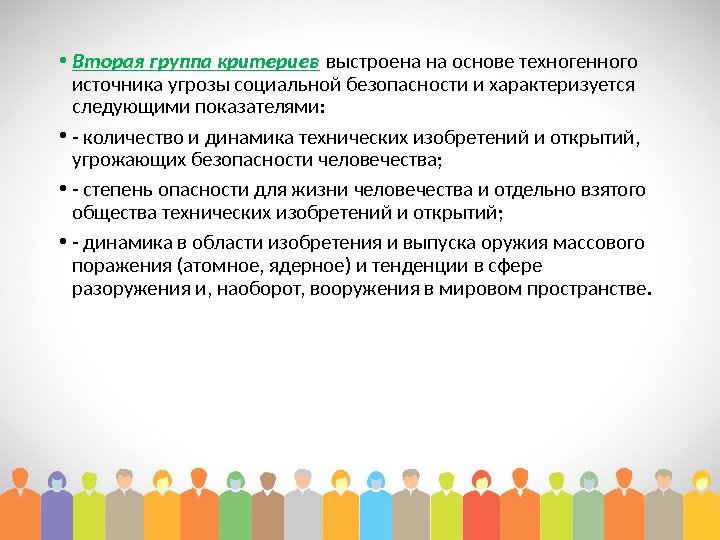 • Вторая группа критериев выстроена на основе техногенного источника угрозы социальной безопасности и характеризуется следующими показателями:

• - количество и динамика технических изобретений и открытий, угрожающих безопасности человечества;

• - степень опасности для жизни человечества и отдельно взятого общества технических изобретений и открытий;

• - динамика в области изобретения и выпуска оружия массового поражения (атомное, ядерное) и тенденции в сфере разоружения и, наоборот, вооружения в мировом пространстве.